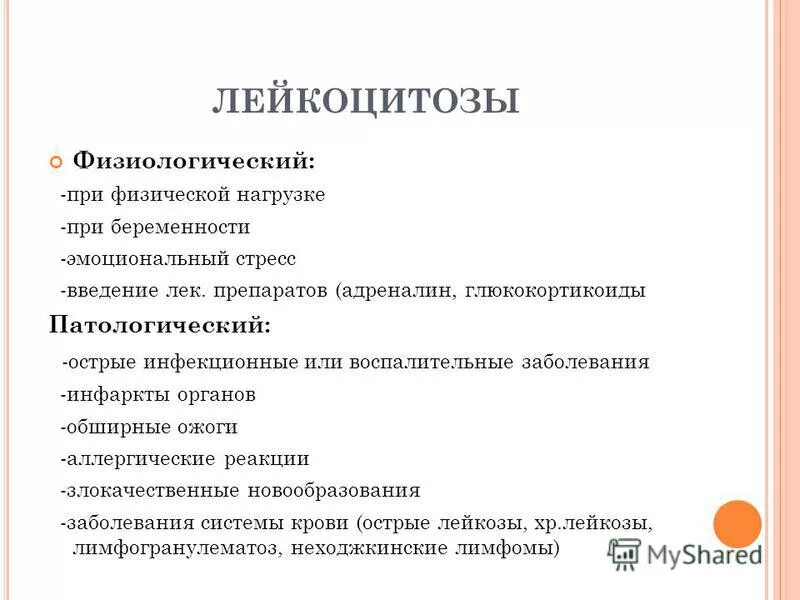 ЛЕЙКОЦИТОЗЫ

Физиологический:

-при физической нагрузке

-при беременности

-эмоциональный стресс

-введение лек. препаратов (адреналин, глюкокортикоиды

Патологический:

-острые инфекционные или воспалительные заболевания

-инфаркты органов

-обширные ожоги

-аллергические реакции

-злокачественные новообразования

-заболевания системы крови (острые лейкозы, хр.лейкозы, лимфогранулематоз, неходжкинские лимфомы)

MyShared